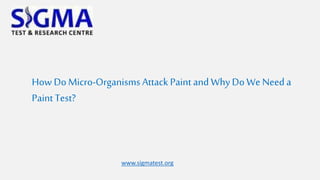 SIGMA
TEST & RESEARCH CENTRE

How Do Micro-Organisms Attack Paint and Why Do We Need a Paint Test?

www.sigmatest.org